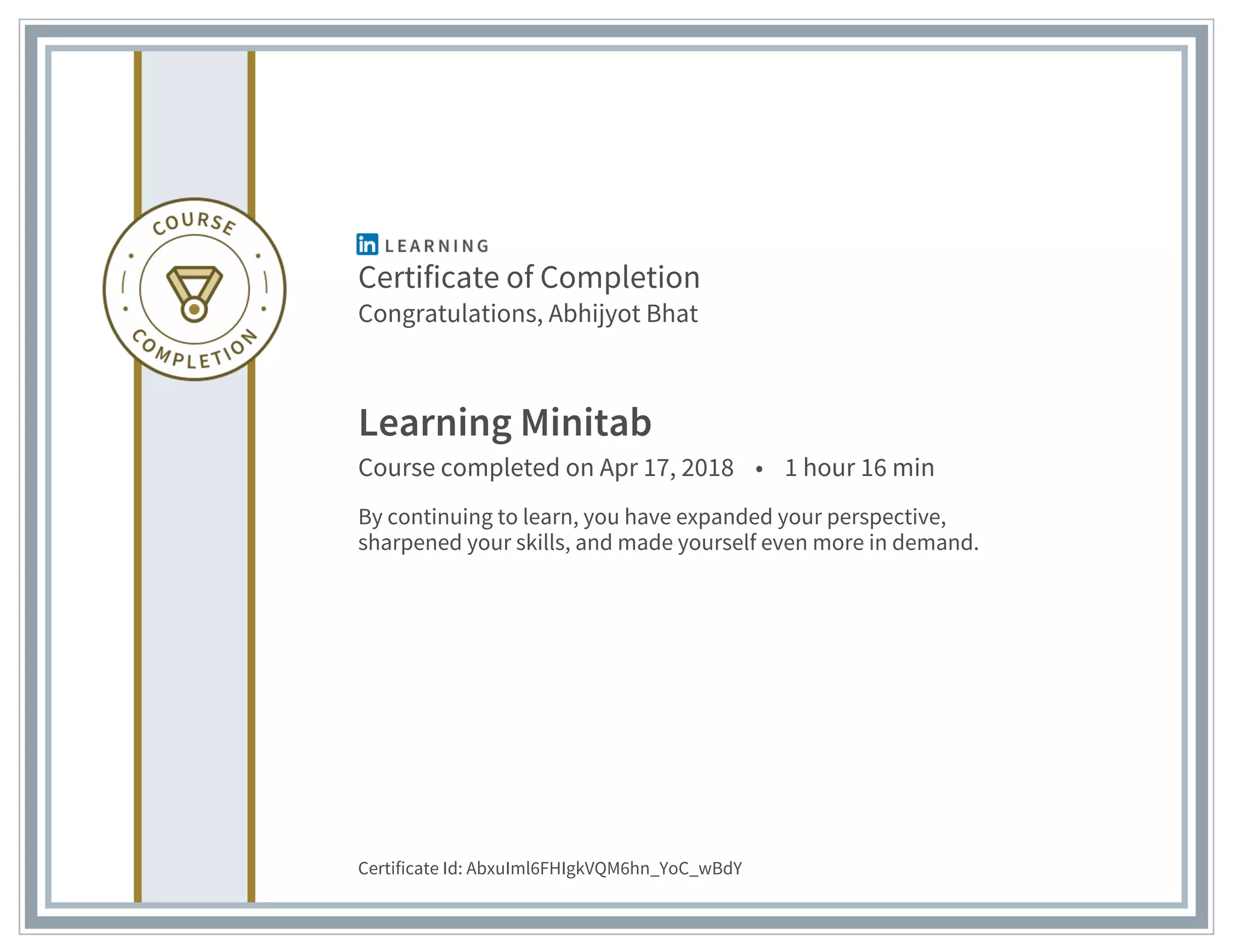 COURSE COMPLETION

in LEARNING

Certificate of Completion

Congratulations, Abhijyot Bhat

Learning Minitab

Course completed on Apr 17, 2018 • 1 hour 16 min

By continuing to learn, you have expanded your perspective, sharpened your skills, and made yourself even more in demand.

Certificate Id: AbxuIml6FHIgkVQM6hn_YoC_wBdY